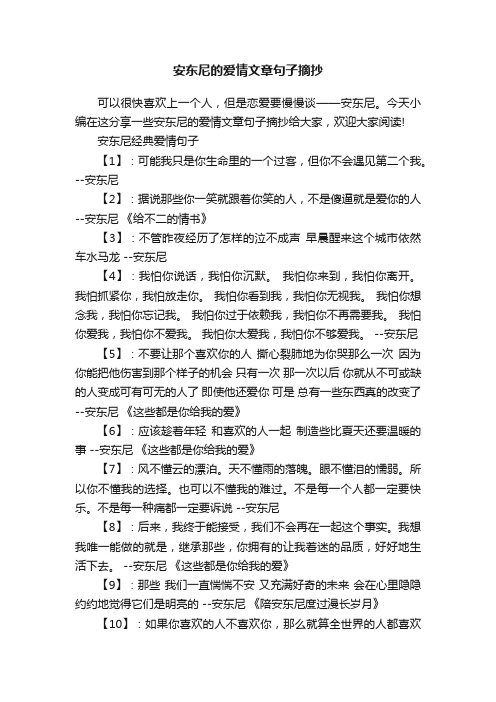 安东尼的爱情文章句子摘抄

可以很快喜欢上一个人，但是恋爱要慢慢谈——安东尼。今天小编在这分享一些安东尼的爱情文章句子摘抄给大家，欢迎大家阅读!

安东尼经典爱情句子

【1】：可能我只是你生命里的一个过客，但你不会遇见第二个我。--安东尼

【2】：据说那些你一笑就跟着你笑的人，不是傻逼就是爱你的人 --安东尼 《给不二的情书》

【3】：不管昨夜经历了怎样的泣不成声 早晨醒来这个城市依然车水马龙 --安东尼

【4】：我怕你说话，我怕你沉默。 我怕你来到，我怕你离开。 我怕抓紧你，我怕放走你。 我怕你看到我，我怕你无视我。 我怕你想念我，我怕你忘记我。 我怕你过于依赖我，我怕你不再需要我。 我怕你爱我，我怕你不爱我。 我怕你太爱我，我怕你不够爱我。 --安东尼

【5】：不要让那个喜欢你的人 撕心裂肺地为你哭那么一次 因为你能把他伤害到那个样子的机会 只有一次 那一次以后 你就从不可或缺的人变成可有可无的人了 即使他还爱你 可是 总有一些东西真的改变了 --安东尼 《这些都是你给我的爱》

【6】：应该趁着年轻 和喜欢的人一起 制造些比夏天还要温暖的事 --安东尼 《这些都是你给我的爱》

【7】：风不懂云的漂泊。天不懂雨的落魄。眼不懂泪的懦弱。所以你不懂我的选择。也可以不懂我的难过。不是每一个人都一定要快乐。不是每一种痛都一定要诉说 --安东尼

【8】：后来，我终于能接受，我们不会再在一起这个事实。我想我唯一能做的就是，继承那些，你拥有的让我着迷的品质，好好地生活下去。 --安东尼 《这些都是你给我的爱》

【9】：那些 我们一直惴惴不安 又充满好奇的未来 会在心里隐隐约约地觉得它们是明亮的 --安东尼 《陪安东尼度过漫长岁月》

【10】：如果你喜欢的人不喜欢你，那么就算全世界的人都喜欢